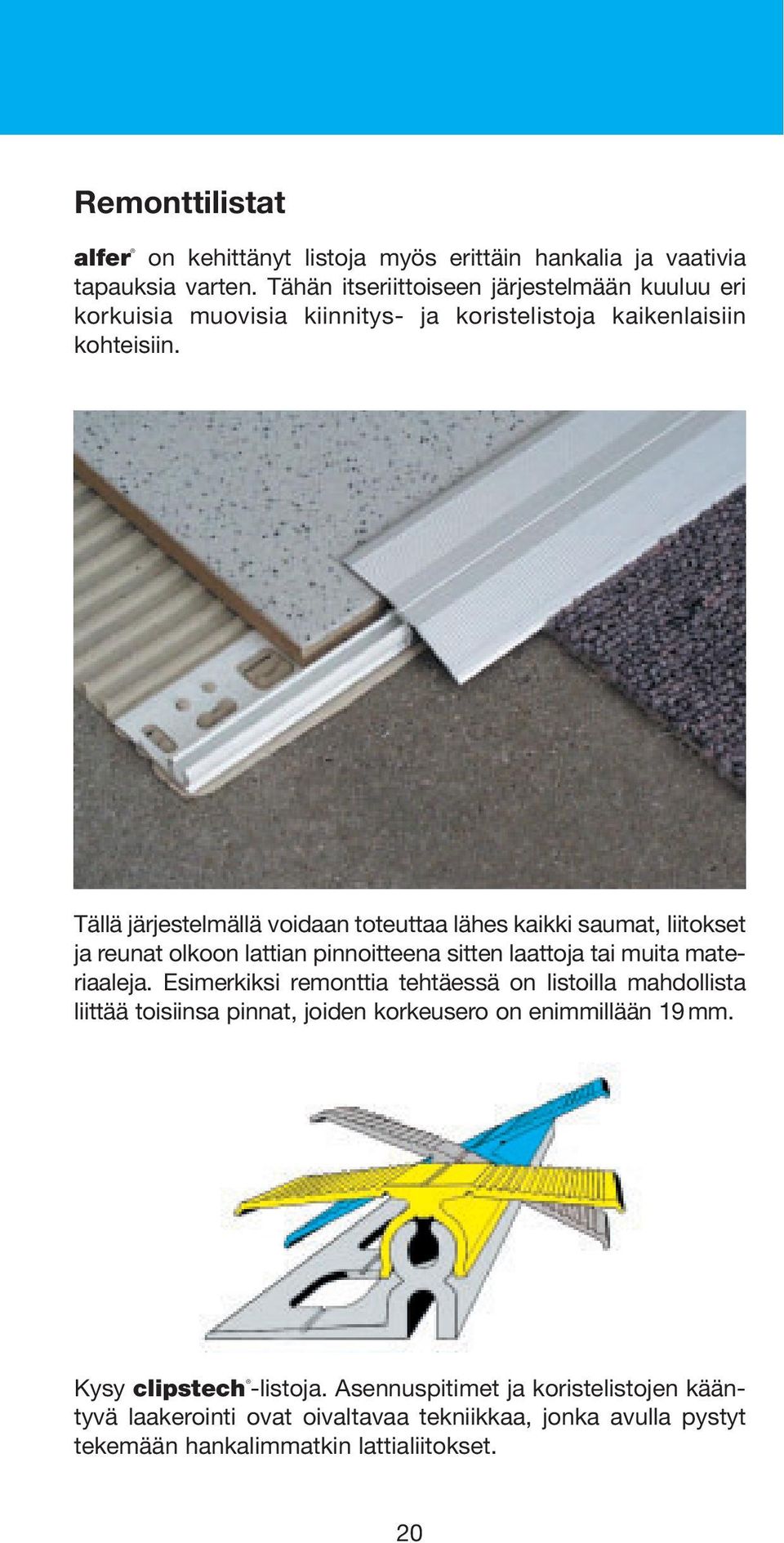 Remonttilistat

alfer® on kehittänyt listoja myös erittäin hankalia ja vaativia tapauksia varten. Tähän itseriittoiseen järjestelmään kuuluu eri korkuisia muovisia kiinnitys- ja koristelistoja kaikenlaisiin kohteisiin.

Tällä järjestelmällä voidaan toteuttaa lähes kaikki saumat, liitokset ja reunat olkoon lattian pinnoitteena sitten laattoja tai muita materiaaleja. Esimerkiksi remonttia tehtäessä on listoilla mahdollista liittää toisiinsa pinnat, joiden korkeusero on enimmillään 19 mm.

Kysy clipstech®-listoja. Asennuspitimet ja koristelistojen kääntyvä laakerointi ovat oivaltavaa tekniikkaa, jonka avulla pystyt tekemään hankalimmatkin lattialiitokset.

20